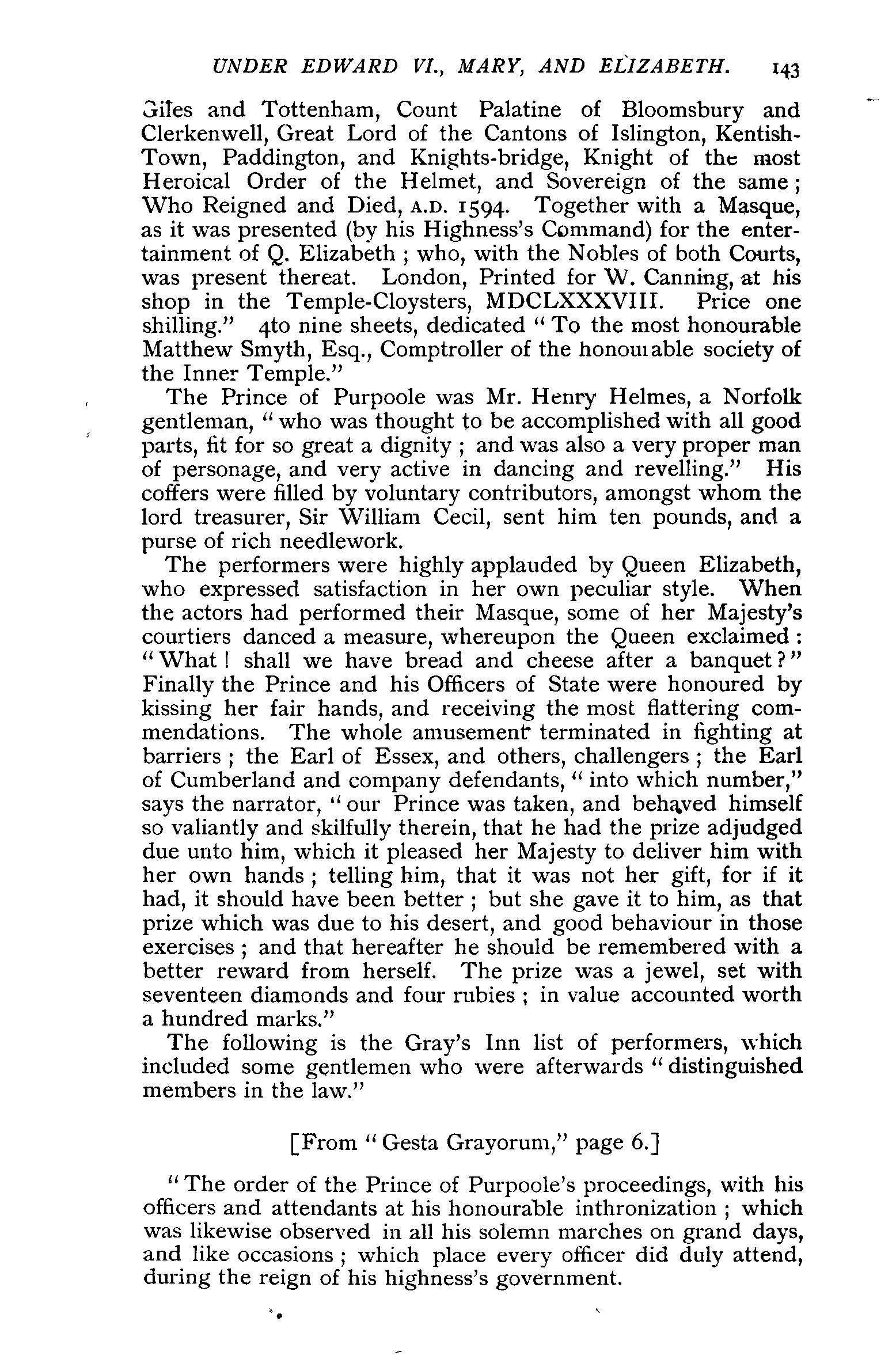 UNDER EDWARD VI., MARY, AND ELIZABETH. 143

Giles and Tottenham, Count Palatine of Bloomsbury and Clerkenwell, Great Lord of the Cantons of Islington, Kentish-Town, Paddington, and Knights-bridge, Knight of the most Heroical Order of the Helmet, and Sovereign of the same; Who Reigned and Died, A.D. 1594. Together with a Masque, as it was presented (by his Highness's Command) for the entertainment of Q. Elizabeth; who, with the Nobles of both Courts, was present thereat. London, Printed for W. Canning, at his shop in the Temple-Cloysters, MDCLXXXVIII. Price one shilling." 4to nine sheets, dedicated "To the most honourable Matthew Smyth, Esq., Comptroller of the honourable society of the Inner Temple."

The Prince of Purpoole was Mr. Henry Helmes, a Norfolk gentleman, "who was thought to be accomplished with all good parts, fit for so great a dignity; and was also a very proper man of personage, and very active in dancing and revelling." His coffers were filled by voluntary contributors, amongst whom the lord treasurer, Sir William Cecil, sent him ten pounds, and a purse of rich needlework.

The performers were highly applauded by Queen Elizabeth, who expressed satisfaction in her own peculiar style. When the actors had performed their Masque, some of her Majesty's courtiers danced a measure, whereupon the Queen exclaimed: "What! shall we have bread and cheese after a banquet?" Finally the Prince and his Officers of State were honoured by kissing her fair hands, and receiving the most flattering commendations. The whole amusement terminated in fighting at barriers; the Earl of Essex, and others, challengers; the Earl of Cumberland and company defendants, "into which number," says the narrator, "our Prince was taken, and behaved himself so valiantly and skilfully therein, that he had the prize adjudged due unto him, which it pleased her Majesty to deliver him with her own hands; telling him, that it was not her gift, for if it had, it should have been better; but she gave it to him, as that prize which was due to his desert, and good behaviour in those exercises; and that hereafter he should be remembered with a better reward from herself. The prize was a jewel, set with seventeen diamonds and four rubies; in value accounted worth a hundred marks."

The following is the Gray's Inn list of performers, which included some gentlemen who were afterwards "distinguished members in the law."

[From "Gesta Grayorum," page 6.]

"The order of the Prince of Purpoole's proceedings, with his officers and attendants at his honourable inthronization; which was likewise observed in all his solemn marches on grand days, and like occasions; which place every officer did duly attend, during the reign of his highness's government.